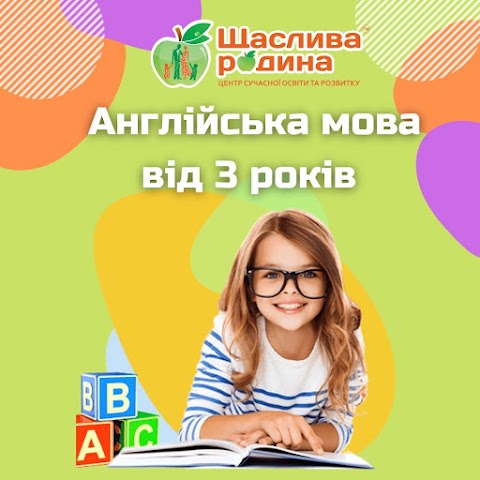 Щаслива родина™
ЦЕНТР СУЧАСНОЇ ОСВІТИ ТА РОЗВИТКУ

Англійська мова від 3 років

B B
A C